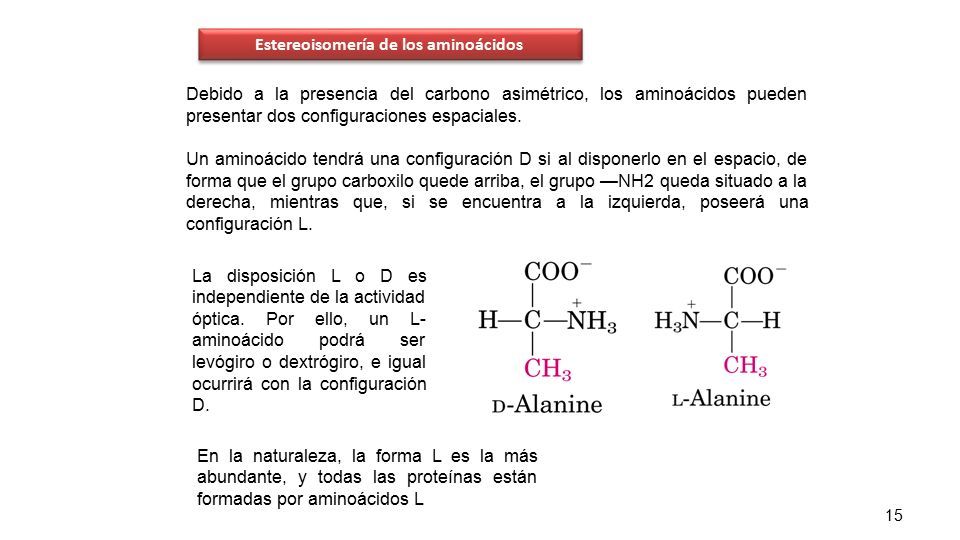 Estereoisomería de los aminoácidos

Debido a la presencia del carbono asimétrico, los aminoácidos pueden presentar dos configuraciones espaciales.

Un aminoácido tendrá una configuración D si al disponerlo en el espacio, de forma que el grupo carboxilo quede arriba, el grupo —NH2 queda situado a la derecha, mientras que, si se encuentra a la izquierda, poseerá una configuración L.

La disposición L o D es independiente de la actividad óptica. Por ello, un L-aminoácido podrá ser levógiro o dextrógiro, e igual ocurrirá con la configuración D.

$COO^-$
$H—C—\overset{+}{N}H_3$
$CH_3$
D-Alanine

$COO^-$
$H_3\overset{+}{N}—C—H$
$CH_3$
L-Alanine

En la naturaleza, la forma L es la más abundante, y todas las proteínas están formadas por aminoácidos L

15